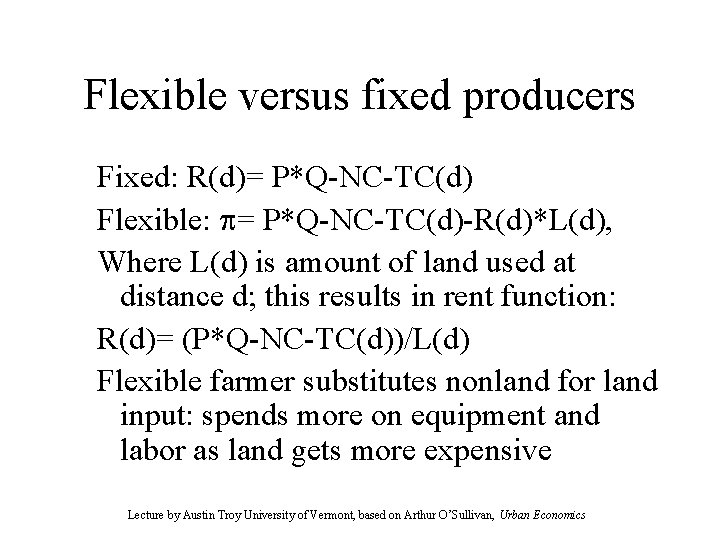 Flexible versus fixed producers

Fixed: R(d)= P*Q-NC-TC(d)

Flexible: $\pi$= P*Q-NC-TC(d)-R(d)*L(d),

Where L(d) is amount of land used at distance d; this results in rent function:

R(d)= (P*Q-NC-TC(d))/L(d)

Flexible farmer substitutes nonland for land input: spends more on equipment and labor as land gets more expensive

Lecture by Austin Troy University of Vermont, based on Arthur O'Sullivan, Urban Economics